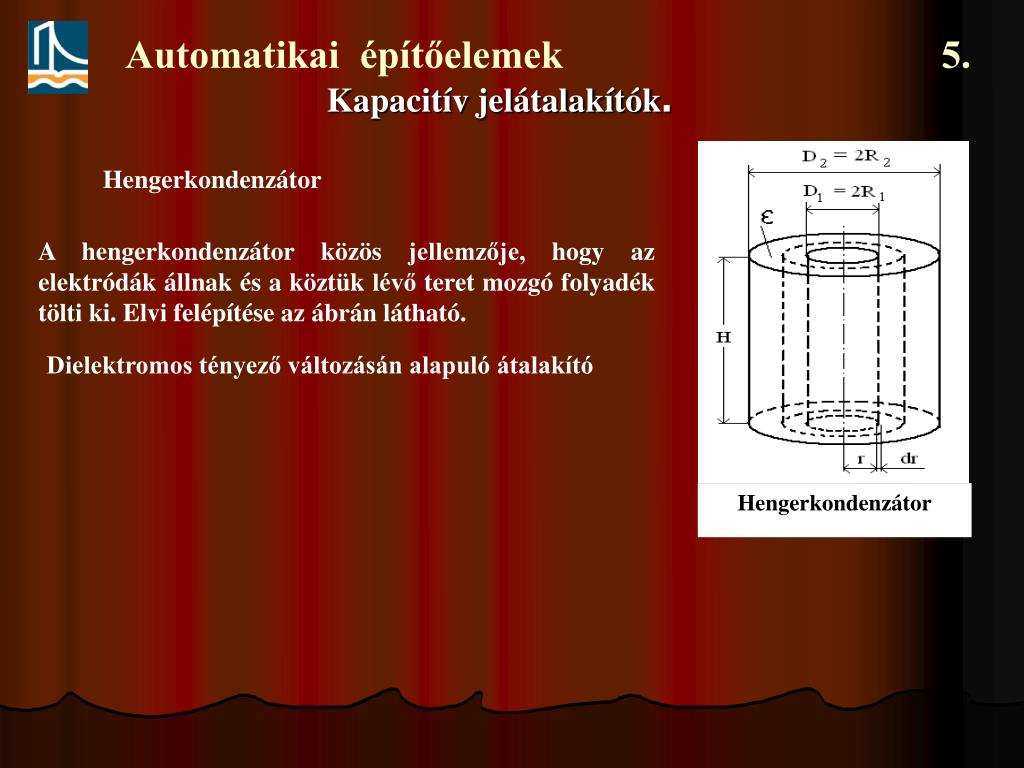 Automatikai építőelemek 5.

Kapacitív jelátalakítók.

Hengerkondenzátor

A hengerkondenzátor közös jellemzője, hogy az elektródák állnak és a köztük lévő teret mozgó folyadék tölti ki. Elvi felépítése az ábrán látható.

Dielektromos tényező változásán alapuló átalakító

$D_2 = 2R_2$

$D_1 = 2R_1$

$\varepsilon$

H

r

dr

Hengerkondenzátor